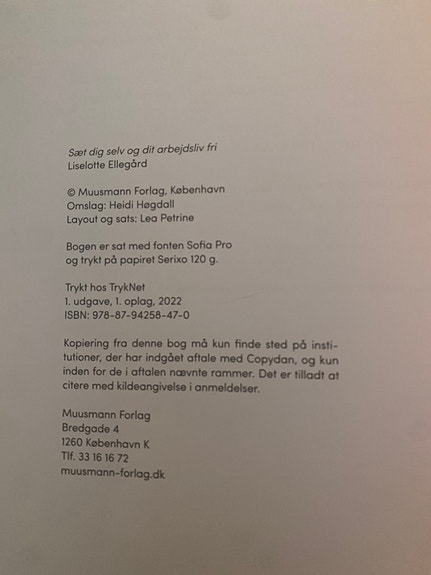 Sæt dig selv og dit arbejdsliv fri
Liselotte Ellegård

© Muusmann Forlag, København
Omslag: Heidi Høgdall
Layout og sats: Lea Petrine

Bogen er sat med fonten Sofia Pro
og trykt på papiret Serixo 120 g.

Trykt hos TrykNet
1. udgave, 1. oplag, 2022
ISBN: 978-87-94258-47-0

Kopiering fra denne bog må kun finde sted på institutioner, der har indgået aftale med Copydan, og kun inden for de i aftalen nævnte rammer. Det er tilladt at citere med kildeangivelse i anmeldelser.

Muusmann Forlag
Bredgade 4
1260 København K
Tlf. 33 16 16 72
muusmann-forlag.dk